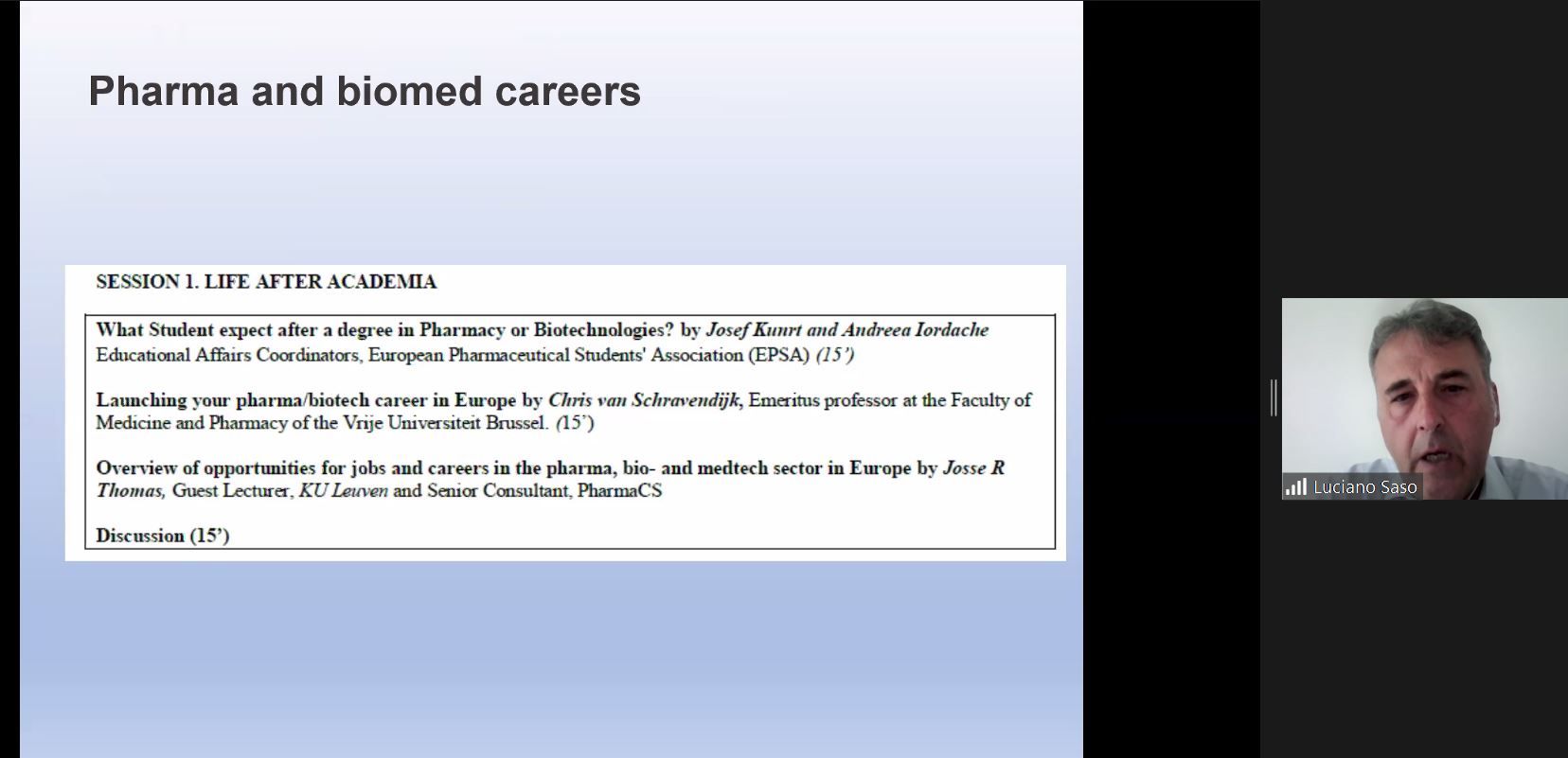 Pharma and biomed careers

SESSION 1. LIFE AFTER ACADEMIA

What Student expect after a degree in Pharmacy or Biotechnologies? by Josef Kunrt and Andreea Iordache Educational Affairs Coordinators, European Pharmaceutical Students' Association (EPSA) (15')

Launching your pharma/biotech career in Europe by Chris van Schravendijk, Emeritus professor at the Faculty of Medicine and Pharmacy of the Vrije Universiteit Brussel. (15')

Overview of opportunities for jobs and careers in the pharma, bio- and medtech sector in Europe by Josse R Thomas, Guest Lecturer, KU Leuven and Senior Consultant, PharmaCS

Discussion (15')

Luciano Saso